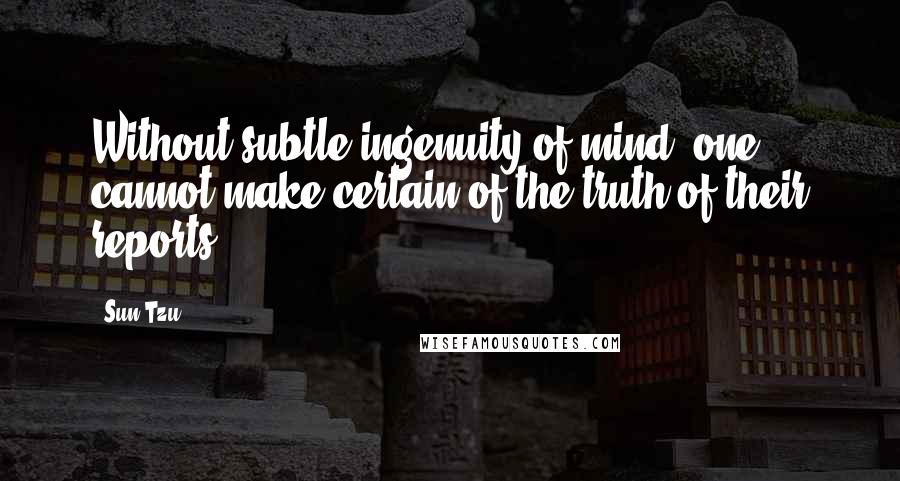 Without subtle ingenuity of mind, one cannot make certain of the truth of their reports.

Sun Tzu

WISEFAMOUSQUOTES.COM